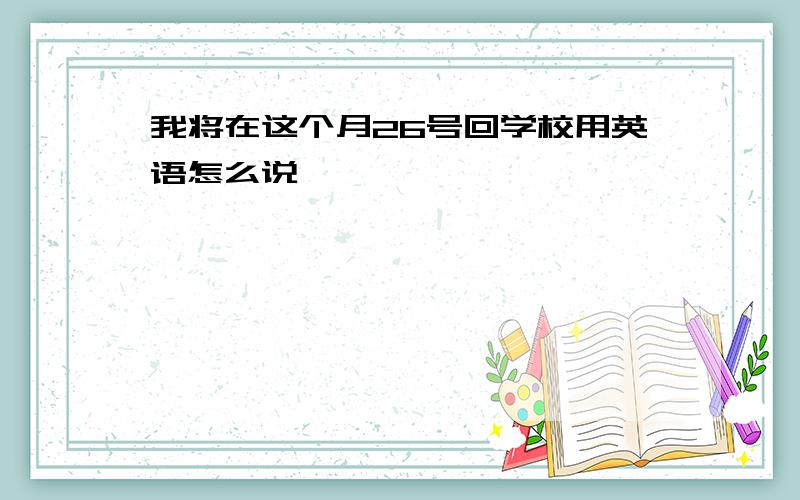 我将在这个月26号回学校用英语怎么说